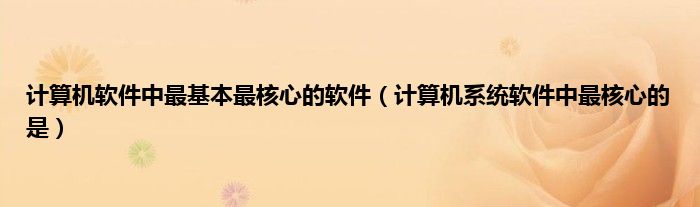 计算机软件中最基本最核心的软件（计算机系统软件中最核心的是）